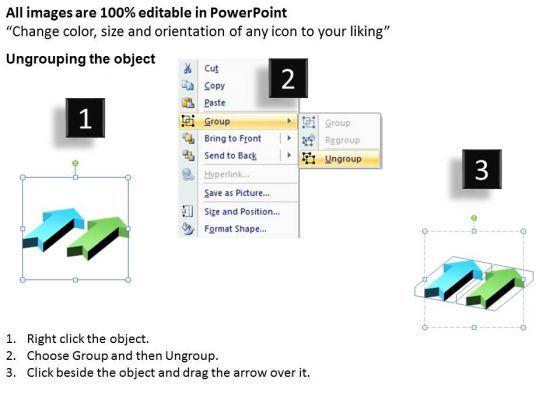 All images are 100% editable in PowerPoint
"Change color, size and orientation of any icon to your liking"

Ungrouping the object

1

Cut
Copy
Paste
Group
Bring to Front
Send to Back
Hyperlink...
Save as Picture...
Size and Position...
Format Shape...

2

Group
Regroup
Ungroup

3

1. Right click the object.
2. Choose Group and then Ungroup.
3. Click beside the object and drag the arrow over it.